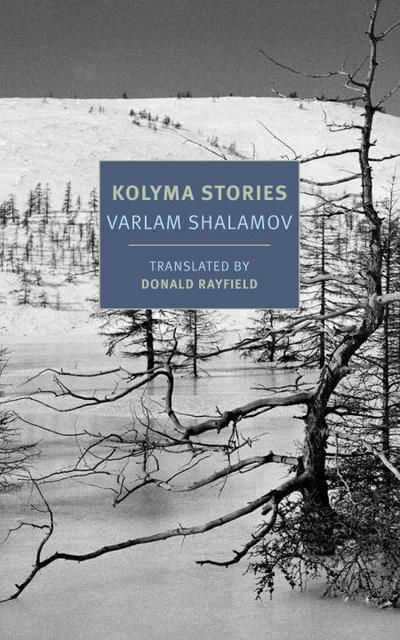 KOLYMA STORIES
VARLAM SHALAMOV

TRANSLATED BY
DONALD RAYFIELD